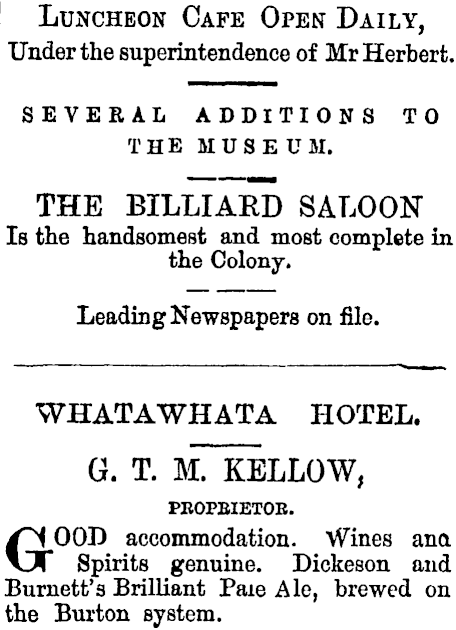 LUNCHEON CAFE OPEN DAILY,
Under the superintendence of Mr Herbert.

SEVERAL ADDITIONS TO THE MUSEUM.

THE BILLIARD SALOON
Is the handsomest and most complete in the Colony.

Leading Newspapers on file.

WHATAWHATA HOTEL.

G. T. M. KELLOW,

PROPRIETOR.

GOOD accommodation. Wines ana Spirits genuine. Dickeson and Burnett's Brilliant Paie Ale, brewed on the Burton system.